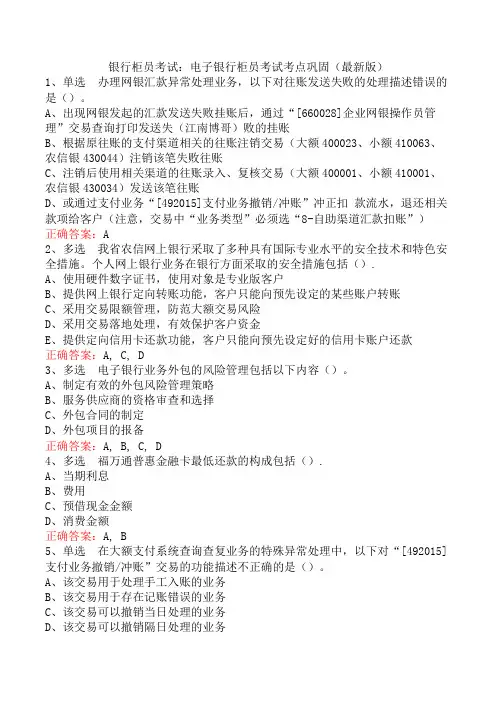 银行柜员考试：电子银行柜员考试考点巩固（最新版）

1、单选　办理网银汇款异常处理业务，以下对往账发送失败的处理描述错误的是（）。
A、出现网银发起的汇款发送失败挂账后，通过“[660028]企业网银操作员管理”交易查询打印发送失（江南博哥）败的挂账
B、根据原往账的支付渠道相关的往账注销交易（大额 400023、小额 410063、农信银 430044）注销该笔失败往账
C、注销后使用相关渠道的往账录入、复核交易（大额 400001、小额 410001、农信银 430034）发送该笔往账
D、或通过支付业务“[492015]支付业务撤销/冲账”冲正扣 款流水，退还相关款项给客户（注意，交易中“业务类型”必须选“8-自助渠道汇款扣账”）
正确答案：A

2、多选　我省农信网上银行采取了多种具有国际专业水平的安全技术和特色安全措施。个人网上银行业务在银行方面采取的安全措施包括（）.
A、使用硬件数字证书，使用对象是专业版客户
B、提供网上银行定向转账功能，客户只能向预先设定的某些账户转账
C、采用交易限额管理，防范大额交易风险
D、采用交易落地处理，有效保护客户资金
E、提供定向信用卡还款功能，客户只能向预先设定好的信用卡账户还款
正确答案：A, C, D

3、多选　电子银行业务外包的风险管理包括以下内容（）。
A、制定有效的外包风险管理策略
B、服务供应商的资格审查和选择
C、外包合同的制定
D、外包项目的报备
正确答案：A, B, C, D

4、多选　福万通普惠金融卡最低还款的构成包括（）.
A、当期利息
B、费用
C、预借现金金额
D、消费金额
正确答案：A, B

5、单选　在大额支付系统查询查复业务的特殊异常处理中，以下对“[492015]支付业务撤销/冲账”交易的功能描述不正确的是（）。
A、该交易用于处理手工入账的业务
B、该交易用于存在记账错误的业务
C、该交易可以撤销当日处理的业务
D、该交易可以撤销隔日处理的业务